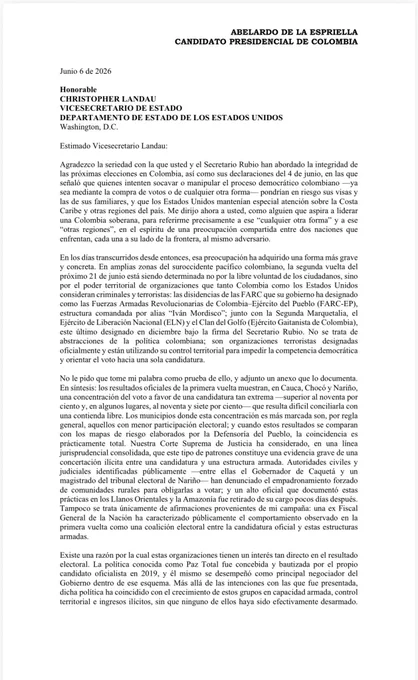 ABELARDO DE LA ESPRIELLA
CANDIDATO PRESIDENCIAL DE COLOMBIA

Junio 6 de 2026

Honorable
CHRISTOPHER LANDAU
VICESECRETARIO DE ESTADO
DEPARTAMENTO DE ESTADO DE LOS ESTADOS UNIDOS
Washington, D.C.

Estimado Vicesecretario Landau:

Agradezco la seriedad con la que usted y el Secretario Rubio han abordado la integridad de las próximas elecciones en Colombia, así como sus declaraciones del 4 de junio, en las que señaló que quienes intenten socavar o manipular el proceso democrático colombiano —ya sea mediante la compra de votos o de cualquier otra forma— pondrían en riesgo sus visas y las de sus familiares, y que los Estados Unidos mantenían especial atención sobre la Costa Caribe y otras regiones del país. Me dirijo ahora a usted, como alguien que aspira a liderar una Colombia soberana, para referirme precisamente a ese "cualquier otra forma" y a ese "otras regiones", en el espíritu de una preocupación compartida entre dos naciones que enfrentan, cada una a su lado de la frontera, al mismo adversario.

En los días transcurridos desde entonces, esa preocupación ha adquirido una forma más grave y concreta. En amplias zonas del suroccidente pacífico colombiano, la segunda vuelta del próximo 21 de junio está siendo determinada no por la libre voluntad de los ciudadanos, sino por el poder territorial de organizaciones que tanto Colombia como los Estados Unidos consideran criminales y terroristas: las disidencias de las FARC que su gobierno ha designado como las Fuerzas Armadas Revolucionarias de Colombia–Ejército del Pueblo (FARC-EP), estructura comandada por alias "Iván Mordisco"; junto con la Segunda Marquetalia, el Ejército de Liberación Nacional (ELN) y el Clan del Golfo (Ejército Gaitanista de Colombia), este último designado en diciembre bajo la firma del Secretario Rubio. No se trata de abstracciones de la política colombiana; son organizaciones terroristas designadas oficialmente y están utilizando su control territorial para impedir la competencia democrática y orientar el voto hacia una sola candidatura.

No le pido que tome mi palabra como prueba de ello, y adjunto un anexo que lo documenta. En síntesis: los resultados oficiales de la primera vuelta muestran, en Cauca, Chocó y Nariño, una concentración del voto a favor de una candidatura tan extrema —superior al noventa por ciento y, en algunos lugares, al noventa y siete por ciento— que resulta difícil conciliarla con una contienda libre. Los municipios donde esta concentración es más marcada son, por regla general, aquellos con menor participación electoral; y cuando estos resultados se comparan con los mapas de riesgo elaborados por la Defensoría del Pueblo, la coincidencia es prácticamente total. Nuestra Corte Suprema de Justicia ha considerado, en una línea jurisprudencial consolidada, que este tipo de patrones constituye una evidencia grave de una concertación ilícita entre una candidatura y una estructura armada. Autoridades civiles y judiciales identificadas públicamente —entre ellas el Gobernador de Caquetá y un magistrado del tribunal electoral de Nariño— han denunciado el empadronamiento forzado de comunidades rurales para obligarlas a votar; y un alto oficial que documentó estas prácticas en los Llanos Orientales y la Amazonía fue retirado de su cargo pocos días después. Tampoco se trata únicamente de afirmaciones provenientes de mi campaña: una ex Fiscal General de la Nación ha caracterizado públicamente el comportamiento observado en la primera vuelta como una coalición electoral entre la candidatura oficial y estas estructuras armadas.

Existe una razón por la cual estas organizaciones tienen un interés tan directo en el resultado electoral. La política conocida como Paz Total fue concebida y bautizada por el propio candidato oficialista en 2019, y él mismo se desempeñó como principal negociador del Gobierno dentro de ese esquema. Más allá de las intenciones con las que fue presentada, dicha política ha coincidido con el crecimiento de estos grupos en capacidad armada, control territorial e ingresos ilícitos, sin que ninguno de ellos haya sido efectivamente desarmado.